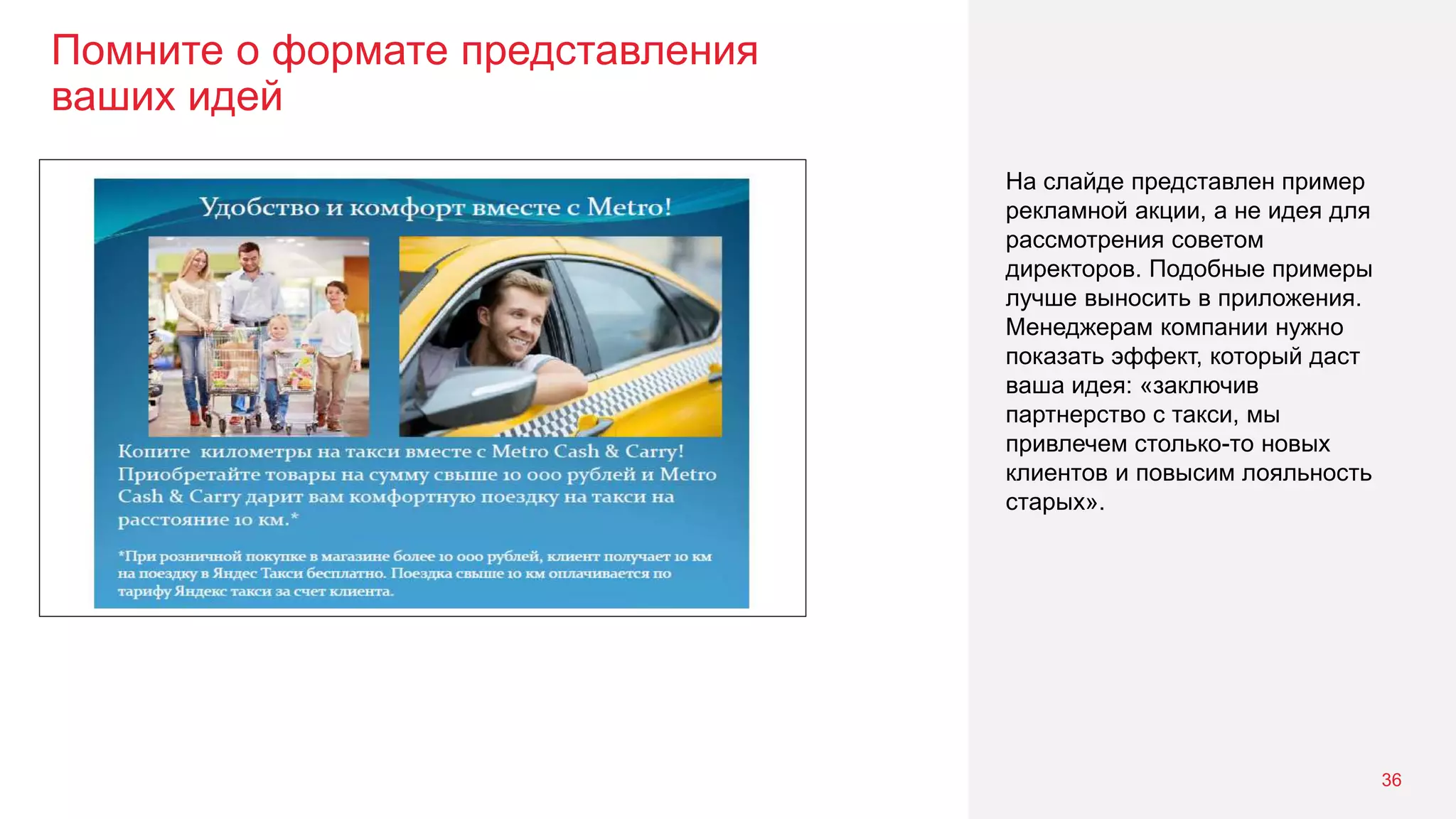 Помните о формате представления ваших идей

Удобство и комфорт вместе с Metro!

Копите километры на такси вместе с Metro Cash & Carry! Приобретайте товары на сумму свыше 10 000 рублей и Metro Cash & Carry дарит вам комфортную поездку на такси на расстояние 10 км.*

*При розничной покупке в магазине более 10 000 рублей, клиент получает 10 км на поездку в Яндес Такси бесплатно. Поездка свыше 10 км оплачивается по тарифу Яндекс такси за счет клиента.

На слайде представлен пример рекламной акции, а не идея для рассмотрения советом директоров. Подобные примеры лучше выносить в приложения. Менеджерам компании нужно показать эффект, который даст ваша идея: «заключив партнерство с такси, мы привлечем столько-то новых клиентов и повысим лояльность старых».

36